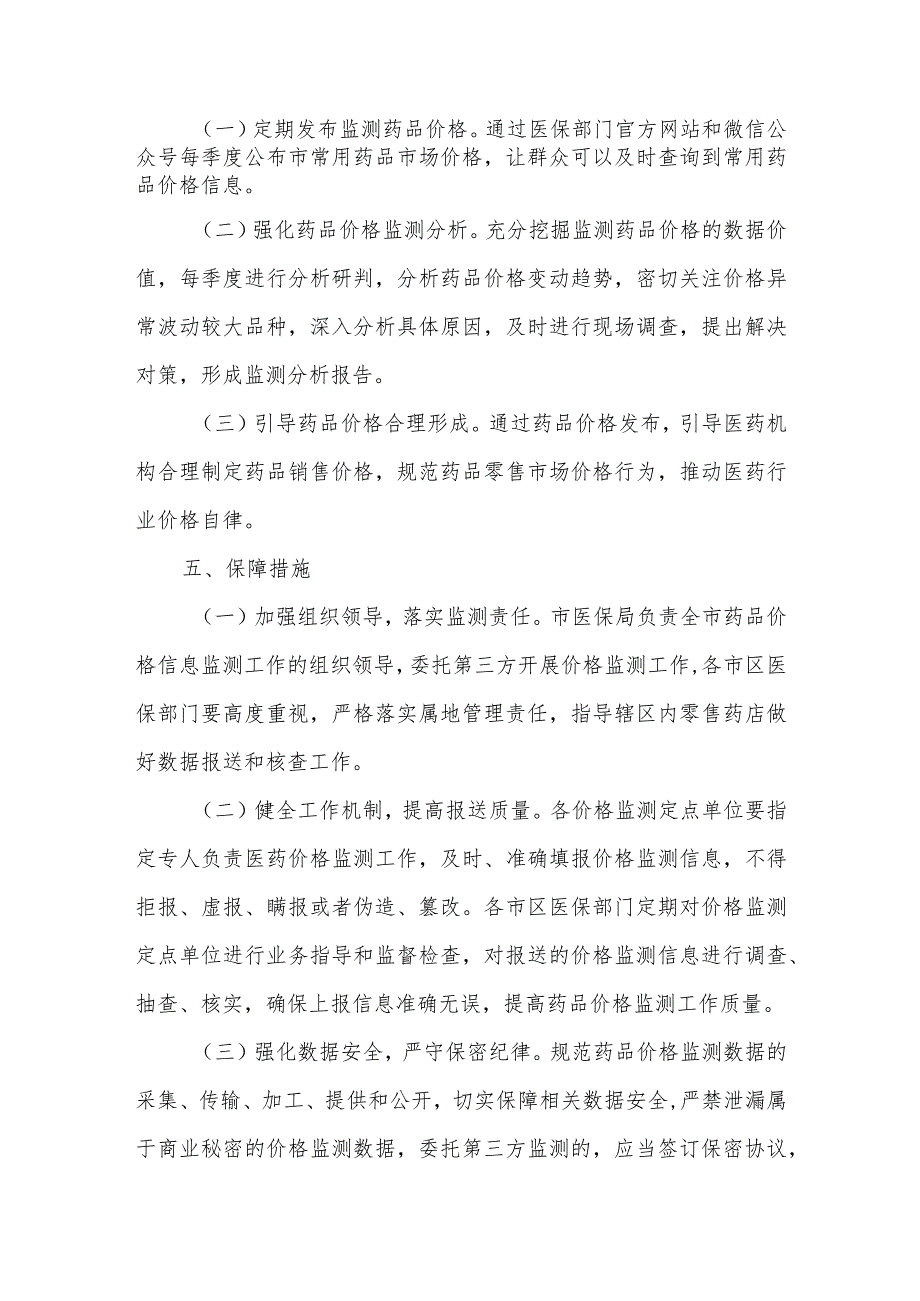 （一）定期发布监测药品价格。通过医保部门官方网站和微信公众号每季度公布市常用药品市场价格，让群众可以及时查询到常用药品价格信息。

（二）强化药品价格监测分析。充分挖掘监测药品价格的数据价值，每季度进行分析研判，分析药品价格变动趋势，密切关注价格异常波动较大品种，深入分析具体原因，及时进行现场调查，提出解决对策，形成监测分析报告。

（三）引导药品价格合理形成。通过药品价格发布，引导医药机构合理制定药品销售价格，规范药品零售市场价格行为，推动医药行业价格自律。

五、保障措施

（一）加强组织领导，落实监测责任。市医保局负责全市药品价格信息监测工作的组织领导，委托第三方开展价格监测工作，各市区医保部门要高度重视，严格落实属地管理责任，指导辖区内零售药店做好数据报送和核查工作。

（二）健全工作机制，提高报送质量。各价格监测定点单位要指定专人负责医药价格监测工作，及时、准确填报价格监测信息，不得拒报、虚报、瞒报或者伪造、篡改。各市区医保部门定期对价格监测定点单位进行业务指导和监督检查，对报送的价格监测信息进行调查、抽查、核实，确保上报信息准确无误，提高药品价格监测工作质量。

（三）强化数据安全，严守保密纪律。规范药品价格监测数据的采集、传输、加工、提供和公开，切实保障相关数据安全，严禁泄漏属于商业秘密的价格监测数据，委托第三方监测的，应当签订保密协议，